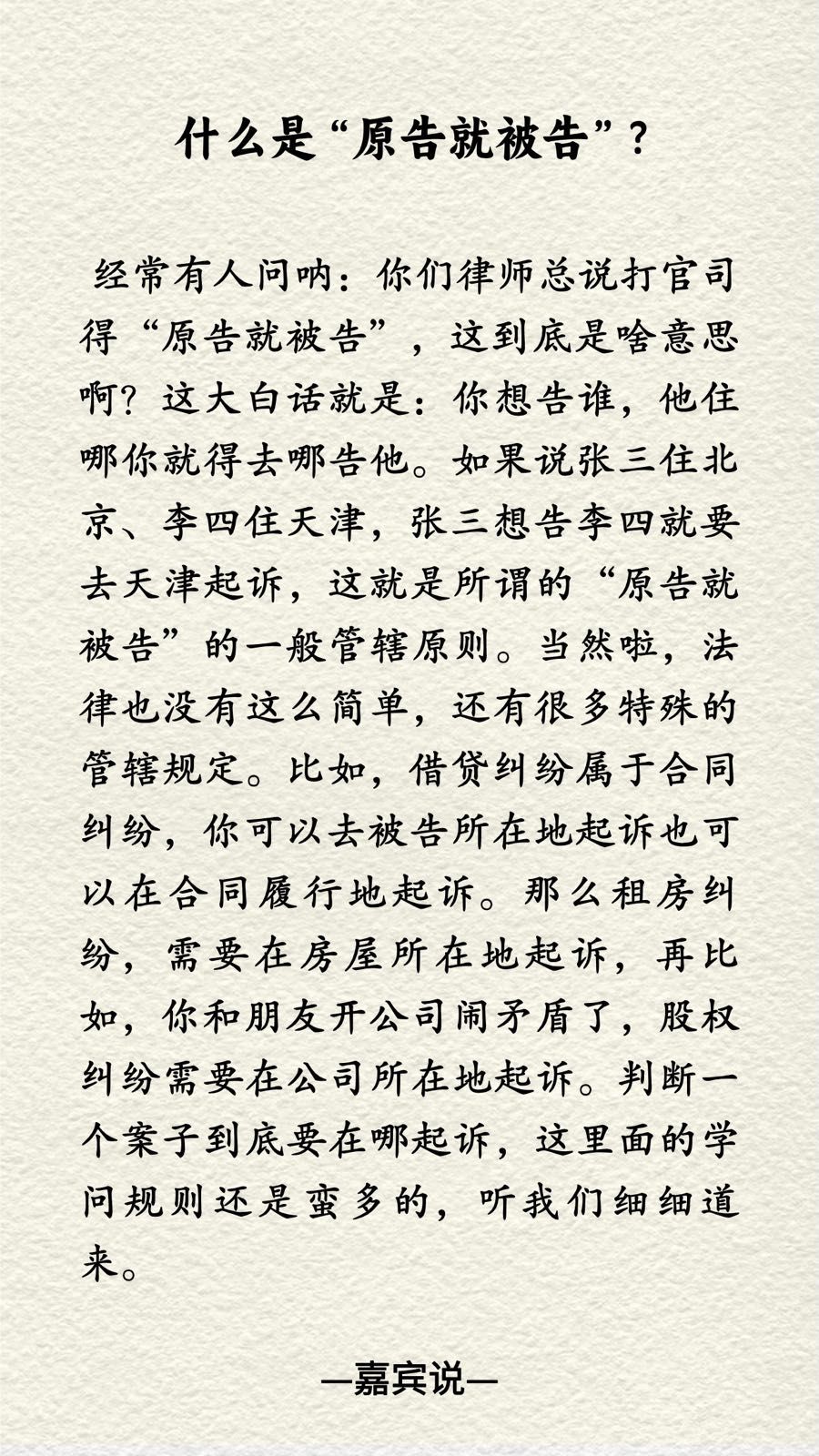 什么是“原告就被告”？

经常有人问呐：你们律师总说打官司得“原告就被告”，这到底是啥意思啊？这大白话就是：你想告谁，他住哪你就得去哪告他。如果说张三住北京、李四住天津，张三想告李四就要去天津起诉，这就是所谓的“原告就被告”的一般管辖原则。当然啦，法律也没有这么简单，还有很多特殊的管辖规定。比如，借贷纠纷属于合同纠纷，你可以去被告所在地起诉也可以在合同履行地起诉。那么租房纠纷，需要在房屋所在地起诉，再比如，你和朋友开公司闹矛盾了，股权纠纷需要在公司所在地起诉。判断一个案子到底要在哪起诉，这里面的学问规则还是蛮多的，听我们细细道来。

—嘉宾说—